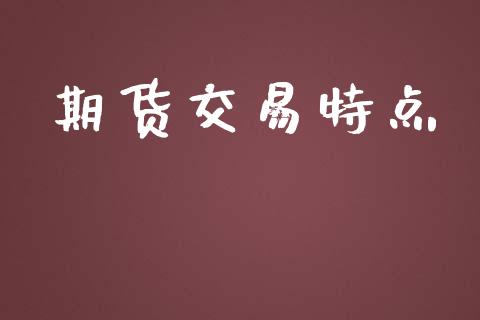 期货交易特点